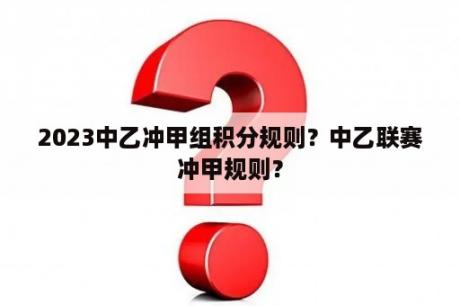 2023中乙冲甲组积分规则？中乙联赛冲甲规则？